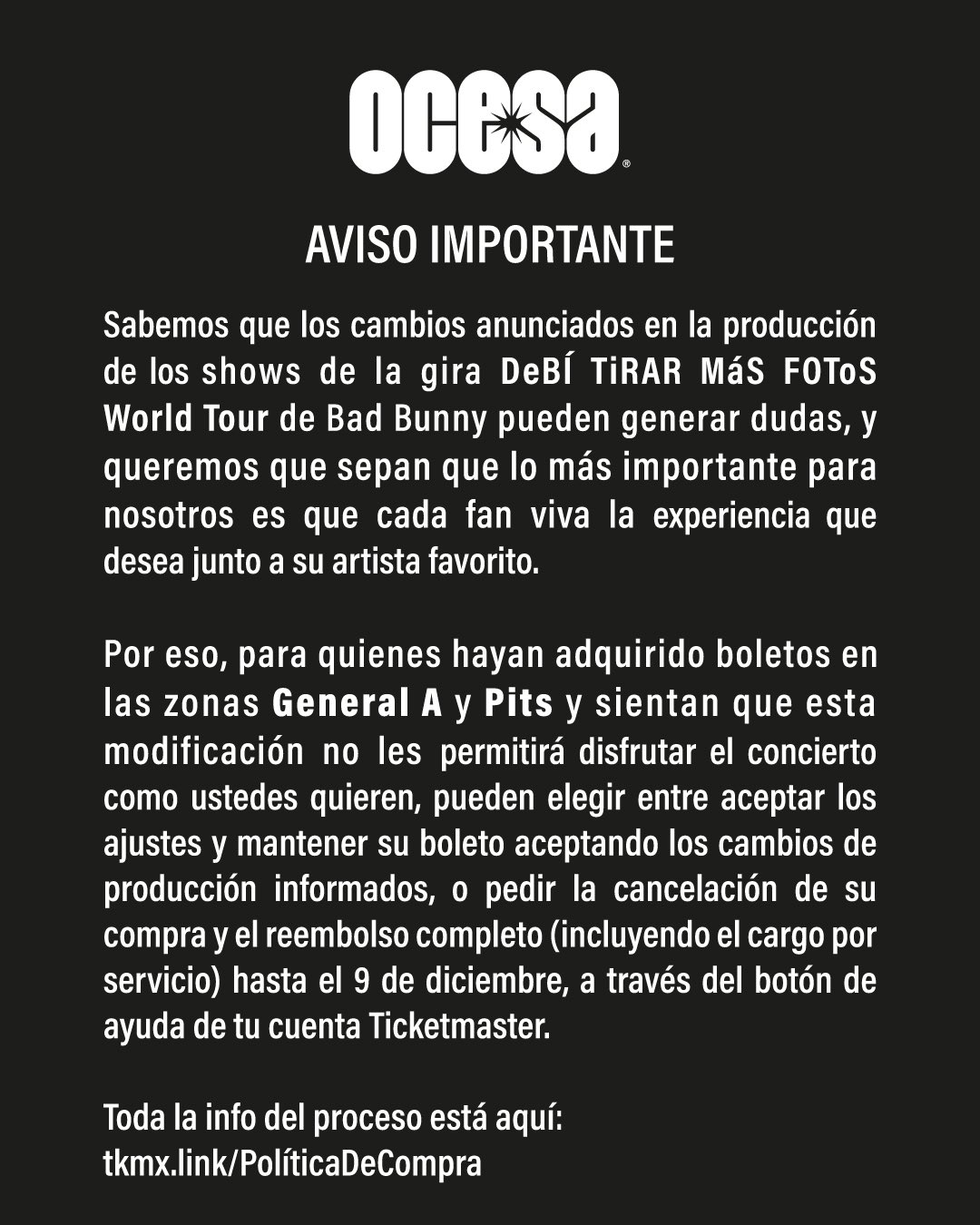 ocesa®

AVISO IMPORTANTE

Sabemos que los cambios anunciados en la producción de los shows de la gira DeBÍ TiRAR MáS FOToS World Tour de Bad Bunny pueden generar dudas, y queremos que sepan que lo más importante para nosotros es que cada fan viva la experiencia que desea junto a su artista favorito.

Por eso, para quienes hayan adquirido boletos en las zonas General A y Pits y sientan que esta modificación no les permitirá disfrutar el concierto como ustedes quieren, pueden elegir entre aceptar los ajustes y mantener su boleto aceptando los cambios de producción informados, o pedir la cancelación de su compra y el reembolso completo (incluyendo el cargo por servicio) hasta el 9 de diciembre, a través del botón de ayuda de tu cuenta Ticketmaster.

Toda la info del proceso está aquí:
tkmx.link/PolíticaDeCompra